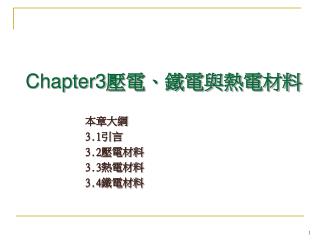 Chapter3壓電、鐵電與熱電材料

本章大綱
3.1引言
3.2壓電材料
3.3熱電材料
3.4鐵電材料

1